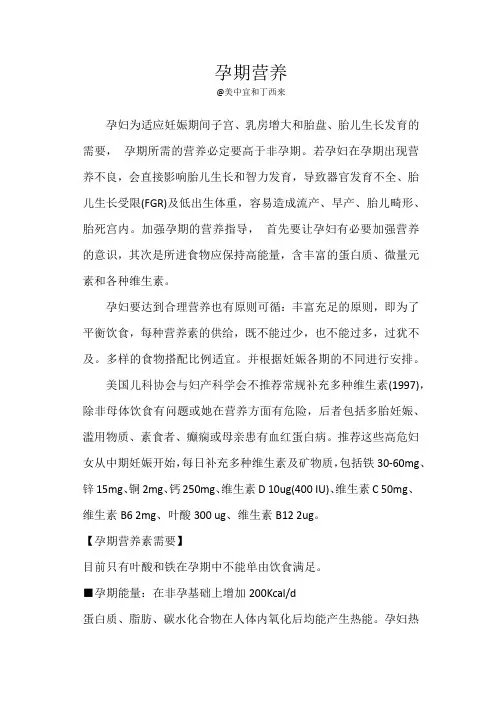 孕期营养

@美中宜和丁西来

孕妇为适应妊娠期间子宫、乳房增大和胎盘、胎儿生长发育的需要， 孕期所需的营养必定要高于非孕期。若孕妇在孕期出现营养不良，会直接影响胎儿生长和智力发育，导致器官发育不全、胎儿生长受限(FGR)及低出生体重，容易造成流产、早产、胎儿畸形、胎死宫内。加强孕期的营养指导， 首先要让孕妇有必要加强营养的意识，其次是所进食物应保持高能量，含丰富的蛋白质、微量元素和各种维生素。

孕妇要达到合理营养也有原则可循：丰富充足的原则，即为了平衡饮食，每种营养素的供给，既不能过少，也不能过多，过犹不及。多样的食物搭配比例适宜。并根据妊娠各期的不同进行安排。

美国儿科协会与妇产科学会不推荐常规补充多种维生素(1997)，除非母体饮食有问题或她在营养方面有危险，后者包括多胎妊娠、滥用物质、素食者、癫痫或母亲患有血红蛋白病。推荐这些高危妇女从中期妊娠开始，每日补充多种维生素及矿物质，包括铁 30-60mg、锌 15mg、铜 2mg、钙 250mg、维生素 D 10ug(400 IU)、维生素 C 50mg、维生素 B6 2mg、叶酸 300 ug、维生素 B12 2ug。

【孕期营养素需要】

目前只有叶酸和铁在孕期中不能单由饮食满足。

■孕期能量：在非孕基础上增加 200Kcal/d

蛋白质、脂肪、碳水化合物在人体内氧化后均能产生热能。孕妇热